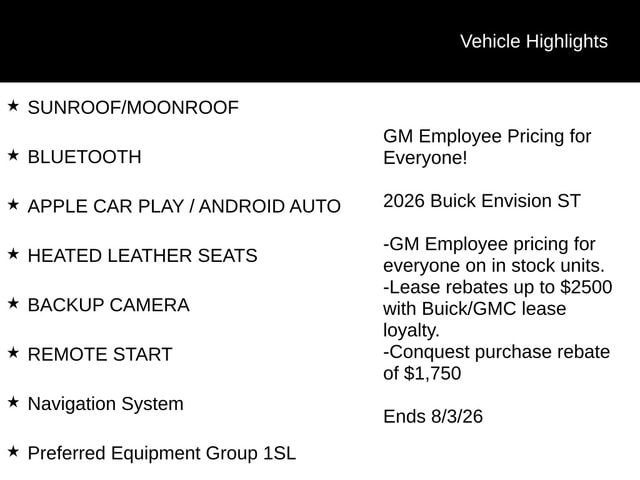 Vehicle Highlights

★ SUNROOF/MOONROOF
★ BLUETOOTH
★ APPLE CAR PLAY / ANDROID AUTO
★ HEATED LEATHER SEATS
★ BACKUP CAMERA
★ REMOTE START
★ Navigation System
★ Preferred Equipment Group 1SL

GM Employee Pricing for Everyone!

2026 Buick Envision ST

-GM Employee pricing for everyone on in stock units.
-Lease rebates up to $2500 with Buick/GMC lease loyalty.
-Conquest purchase rebate of $1,750

Ends 8/3/26